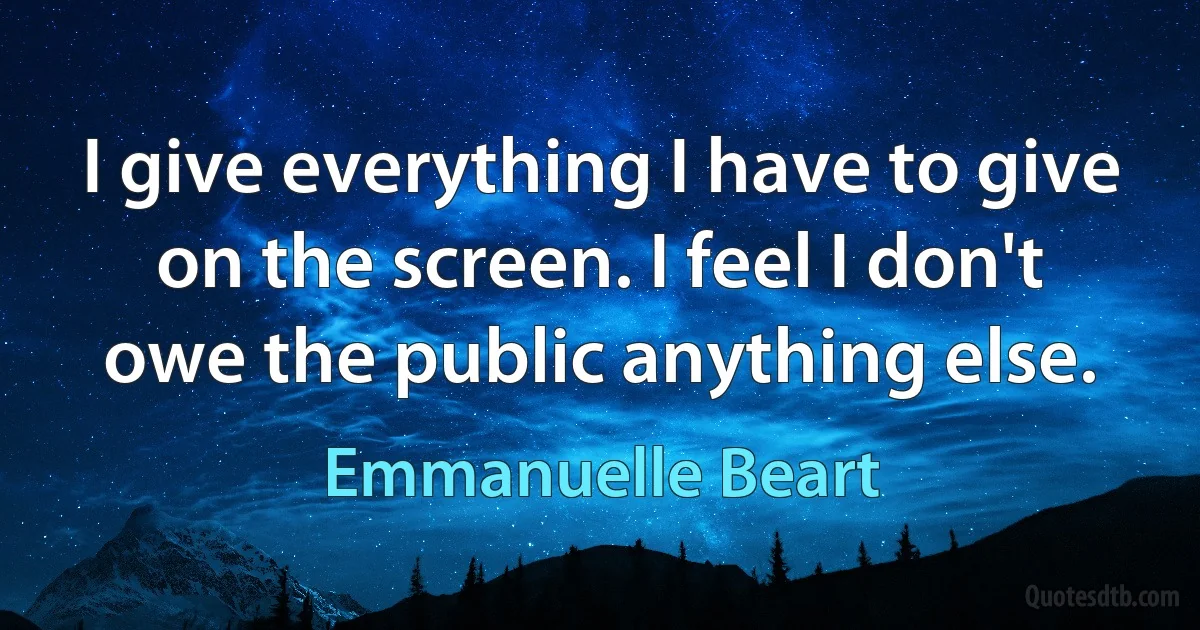 I give everything I have to give on the screen. I feel I don't owe the public anything else.

Emmanuelle Beart

Quotesdtb.com